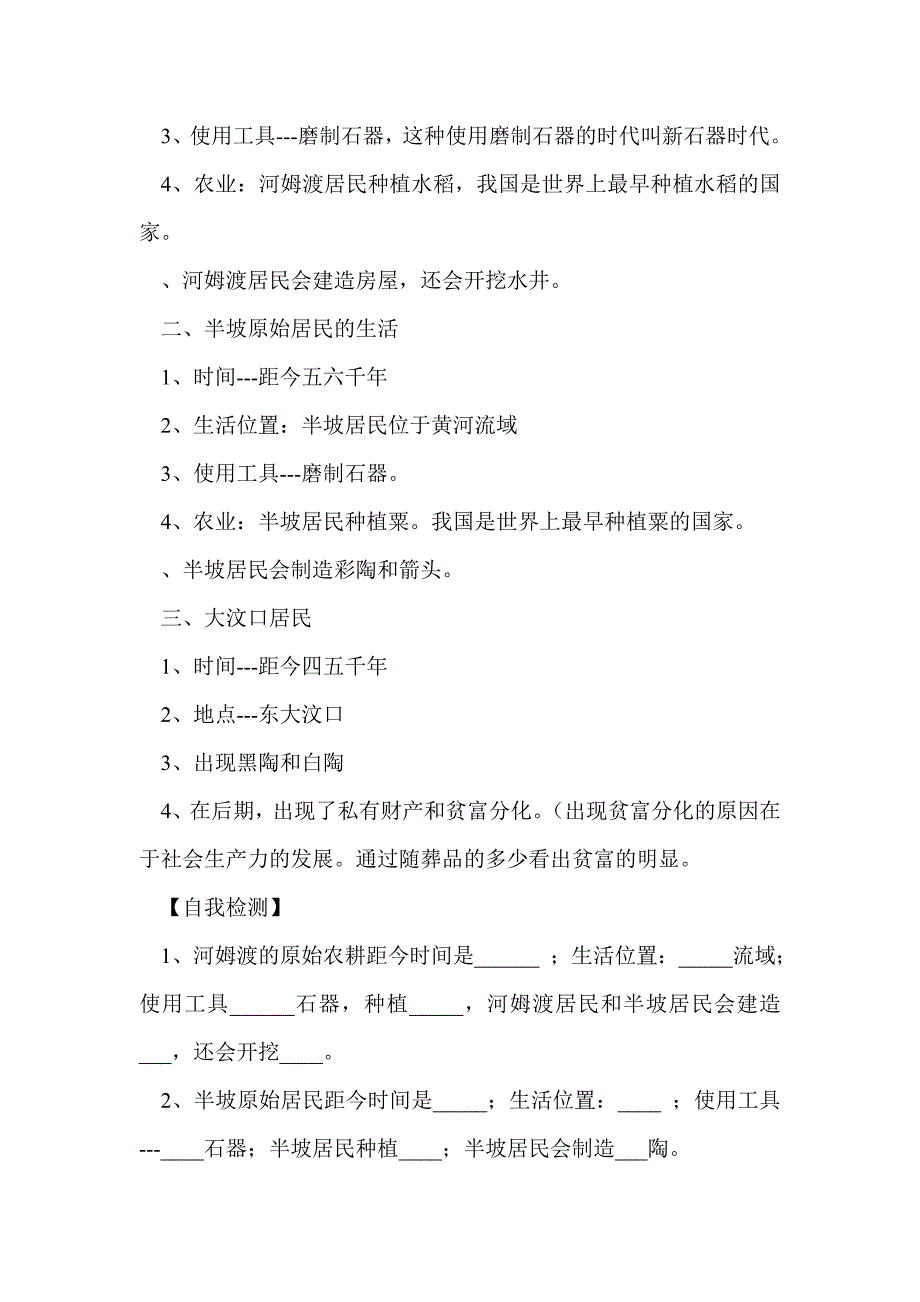 3、使用工具---磨制石器，这种使用磨制石器的时代叫新石器时代。

4、农业：河姆渡居民种植水稻，我国是世界上最早种植水稻的国家。

、河姆渡居民会建造房屋，还会开挖水井。

二、半坡原始居民的生活

1、时间---距今五六千年

2、生活位置：半坡居民位于黄河流域

3、使用工具---磨制石器。

4、农业：半坡居民种植粟。我国是世界上最早种植粟的国家。

、半坡居民会制造彩陶和箭头。

三、大汶口居民

1、时间---距今四五千年

2、地点---东大汶口

3、出现黑陶和白陶

4、在后期，出现了私有财产和贫富分化。(出现贫富分化的原因在于社会生产力的发展。通过随葬品的多少看出贫富的明显。

【自我检测】

1、河姆渡的原始农耕距今时间是______ ；生活位置：_____流域；使用工具______石器，种植_____，河姆渡居民和半坡居民会建造___，还会开挖____。

2、半坡原始居民距今时间是_____；生活位置：____ ；使用工具---____石器；半坡居民种植____；半坡居民会制造___陶。